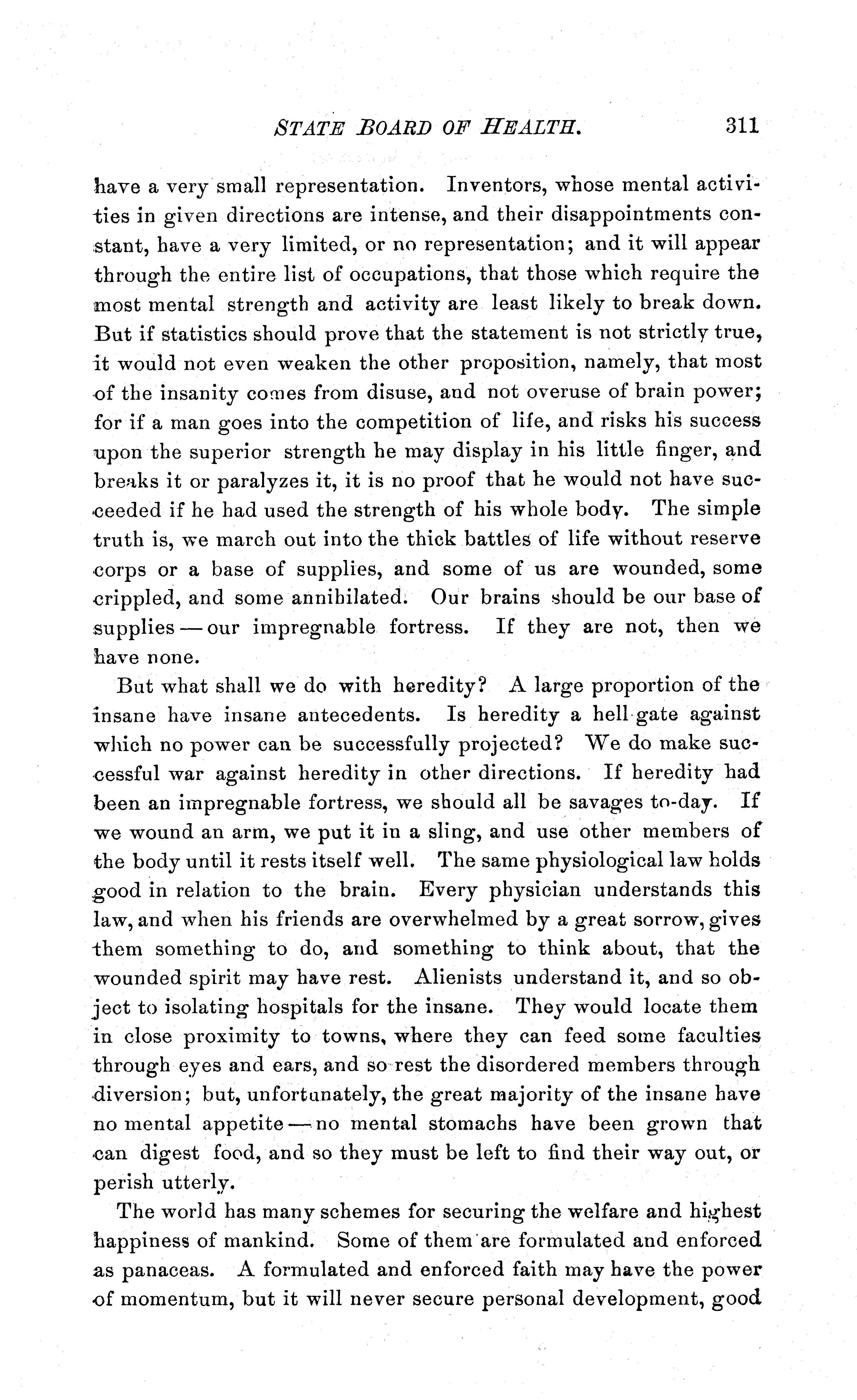 STATE BOARD OF HEALTH. 311

have a very small representation. Inventors, whose mental activities in given directions are intense, and their disappointments constant, have a very limited, or no representation; and it will appear through the entire list of occupations, that those which require the most mental strength and activity are least likely to break down. But if statistics should prove that the statement is not strictly true, it would not even weaken the other proposition, namely, that most of the insanity comes from disuse, and not overuse of brain power; for if a man goes into the competition of life, and risks his success upon the superior strength he may display in his little finger, and breaks it or paralyzes it, it is no proof that he would not have succeeded if he had used the strength of his whole body. The simple truth is, we march out into the thick battles of life without reserve corps or a base of supplies, and some of us are wounded, some crippled, and some annihilated. Our brains should be our base of supplies — our impregnable fortress. If they are not, then we have none.

But what shall we do with heredity? A large proportion of the insane have insane antecedents. Is heredity a hell-gate against which no power can be successfully projected? We do make successful war against heredity in other directions. If heredity had been an impregnable fortress, we should all be savages to-day. If we wound an arm, we put it in a sling, and use other members of the body until it rests itself well. The same physiological law holds good in relation to the brain. Every physician understands this law, and when his friends are overwhelmed by a great sorrow, gives them something to do, and something to think about, that the wounded spirit may have rest. Alienists understand it, and so object to isolating hospitals for the insane. They would locate them in close proximity to towns, where they can feed some faculties through eyes and ears, and so rest the disordered members through diversion; but, unfortunately, the great majority of the insane have no mental appetite — no mental stomachs have been grown that can digest food, and so they must be left to find their way out, or perish utterly.

The world has many schemes for securing the welfare and highest happiness of mankind. Some of them are formulated and enforced as panaceas. A formulated and enforced faith may have the power of momentum, but it will never secure personal development, good